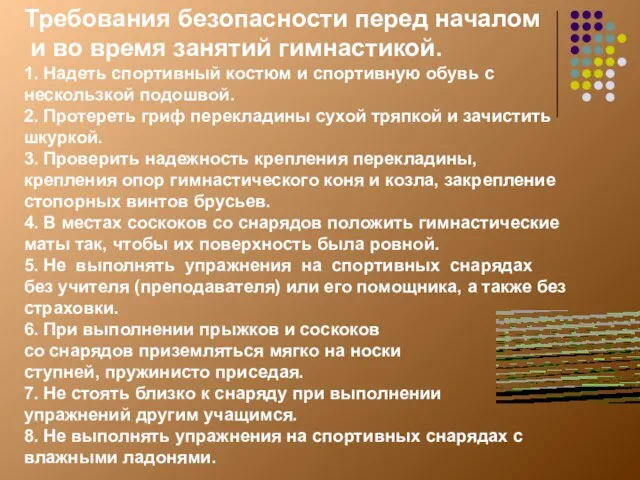 Требования безопасности перед началом и во время занятий гимнастикой.

1. Надеть спортивный костюм и спортивную обувь с нескользкой подошвой.
2. Протереть гриф перекладины сухой тряпкой и зачистить шкуркой.
3. Проверить надежность крепления перекладины, крепления опор гимнастического коня и козла, закрепление стопорных винтов брусьев.
4. В местах соскоков со снарядов положить гимнастические маты так, чтобы их поверхность была ровной.
5. Не выполнять упражнения на спортивных снарядах без учителя (преподавателя) или его помощника, а также без страховки.
6. При выполнении прыжков и соскоков со снарядов приземляться мягко на носки ступней, пружинисто приседая.
7. Не стоять близко к снаряду при выполнении упражнений другим учащимся.
8. Не выполнять упражнения на спортивных снарядах с влажными ладонями.